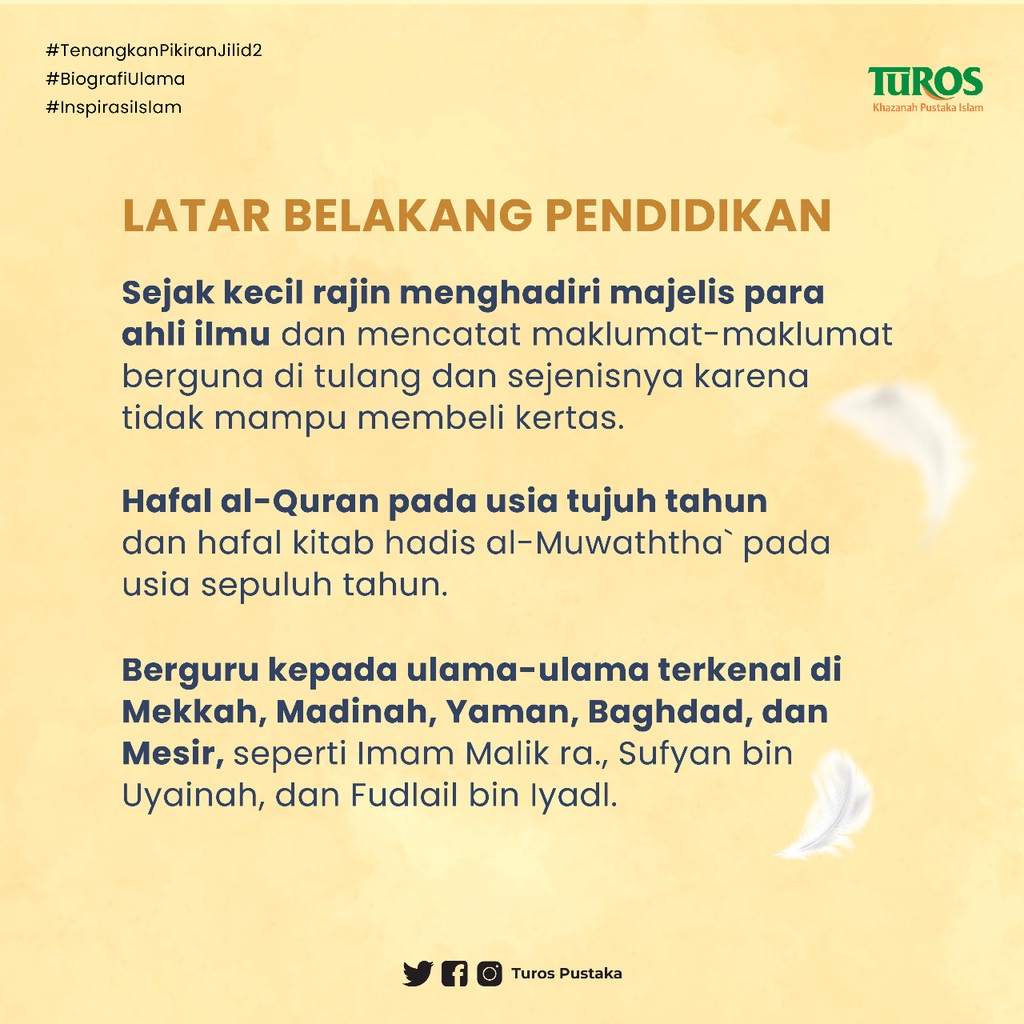 #TenangkanPikiranJilid2
#BiografiUlama
#InspirasiIslam

TUROS
Khazanah Pustaka Islam

LATAR BELAKANG PENDIDIKAN

Sejak kecil rajin menghadiri majelis para ahli ilmu dan mencatat maklumat-maklumat berguna di tulang dan sejenisnya karena tidak mampu membeli kertas.

Hafal al-Quran pada usia tujuh tahun dan hafal kitab hadis al-Muwaththa` pada usia sepuluh tahun.

Berguru kepada ulama-ulama terkenal di Mekkah, Madinah, Yaman, Baghdad, dan Mesir, seperti Imam Malik ra., Sufyan bin Uyainah, dan Fudlail bin Iyadl.

Turos Pustaka